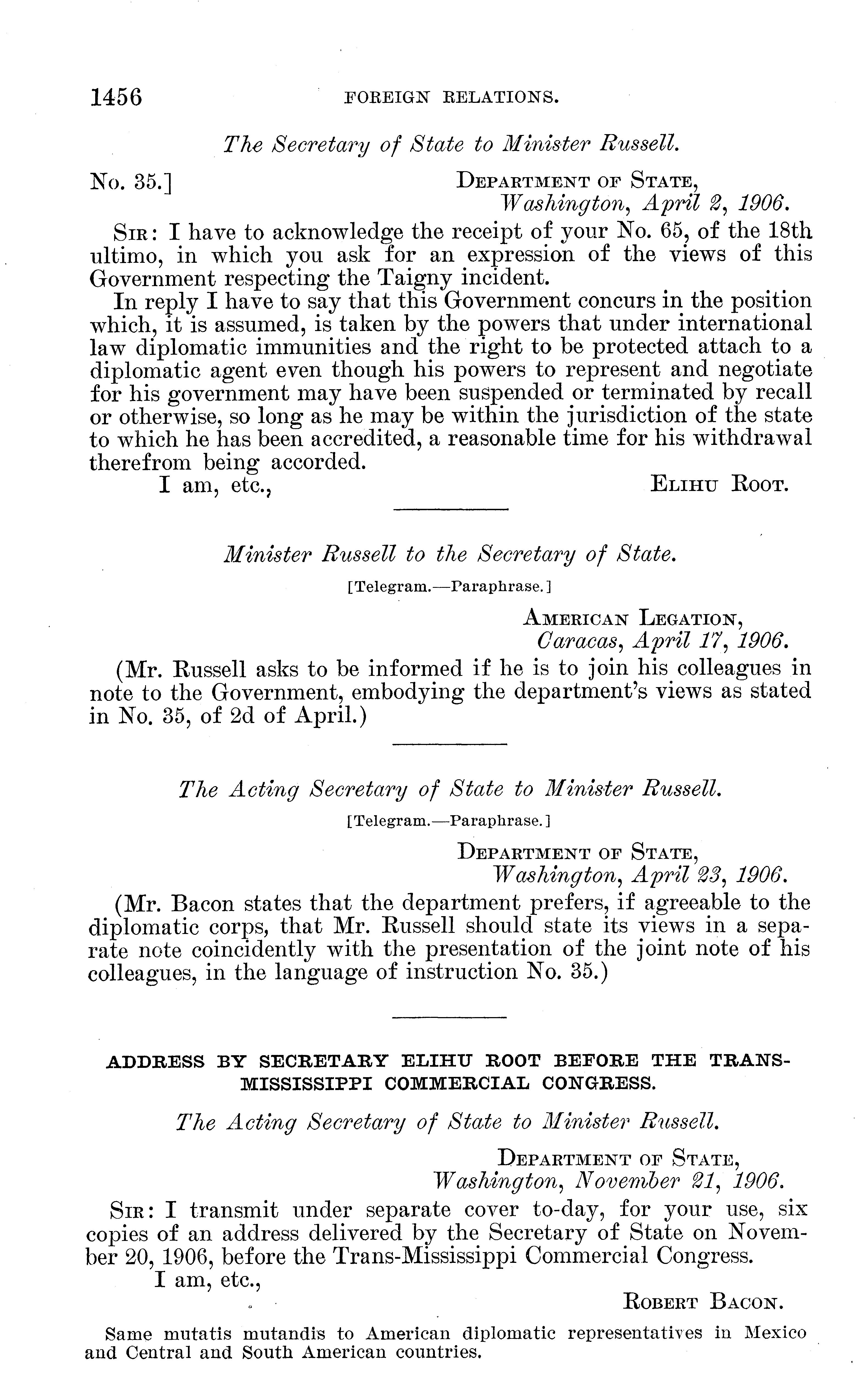 1456 FOREIGN RELATIONS.

The Secretary of State to Minister Russell.

No. 35.] DEPARTMENT OF STATE, Washington, April 2, 1906.

SIR: I have to acknowledge the receipt of your No. 65, of the 18th ultimo, in which you ask for an expression of the views of this Government respecting the Taigny incident.

In reply I have to say that this Government concurs in the position which, it is assumed, is taken by the powers that under international law diplomatic immunities and the right to be protected attach to a diplomatic agent even though his powers to represent and negotiate for his government may have been suspended or terminated by recall or otherwise, so long as he may be within the jurisdiction of the state to which he has been accredited, a reasonable time for his withdrawal therefrom being accorded.

I am, etc., ELIHU ROOT.

Minister Russell to the Secretary of State.

[Telegram.—Paraphrase.]

AMERICAN LEGATION, Caracas, April 17, 1906.

(Mr. Russell asks to be informed if he is to join his colleagues in note to the Government, embodying the department's views as stated in No. 35, of 2d of April.)

The Acting Secretary of State to Minister Russell.

[Telegram.—Paraphrase.]

DEPARTMENT OF STATE, Washington, April 23, 1906.

(Mr. Bacon states that the department prefers, if agreeable to the diplomatic corps, that Mr. Russell should state its views in a separate note coincidently with the presentation of the joint note of his colleagues, in the language of instruction No. 35.)

ADDRESS BY SECRETARY ELIHU ROOT BEFORE THE TRANS-MISSISSIPPI COMMERCIAL CONGRESS.

The Acting Secretary of State to Minister Russell.

DEPARTMENT OF STATE, Washington, November 21, 1906.

SIR: I transmit under separate cover to-day, for your use, six copies of an address delivered by the Secretary of State on November 20, 1906, before the Trans-Mississippi Commercial Congress.

I am, etc.,

ROBERT BACON.

Same mutatis mutandis to American diplomatic representatives in Mexico and Central and South American countries.